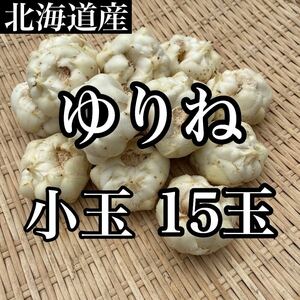 北海道産

ゆりね

小玉 15玉